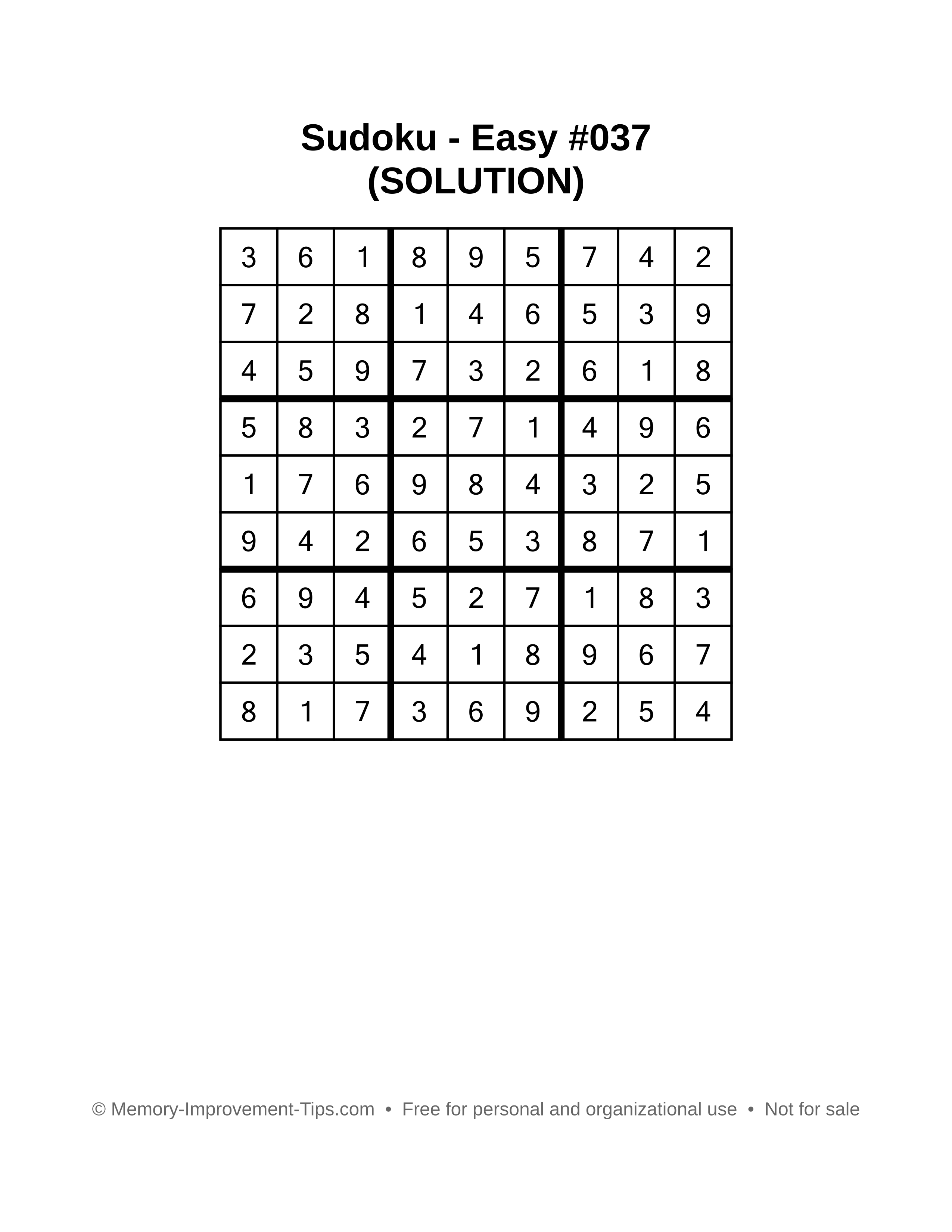 Sudoku - Easy #037
(SOLUTION)

| 3 | 6 | 1 | 8 | 9 | 5 | 7 | 4 | 2 |
|---|---|---|---|---|---|---|---|---|
| 7 | 2 | 8 | 1 | 4 | 6 | 5 | 3 | 9 |
| 4 | 5 | 9 | 7 | 3 | 2 | 6 | 1 | 8 |
| 5 | 8 | 3 | 2 | 7 | 1 | 4 | 9 | 6 |
| 1 | 7 | 6 | 9 | 8 | 4 | 3 | 2 | 5 |
| 9 | 4 | 2 | 6 | 5 | 3 | 8 | 7 | 1 |
| 6 | 9 | 4 | 5 | 2 | 7 | 1 | 8 | 3 |
| 2 | 3 | 5 | 4 | 1 | 8 | 9 | 6 | 7 |
| 8 | 1 | 7 | 3 | 6 | 9 | 2 | 5 | 4 |

© Memory-Improvement-Tips.com • Free for personal and organizational use • Not for sale